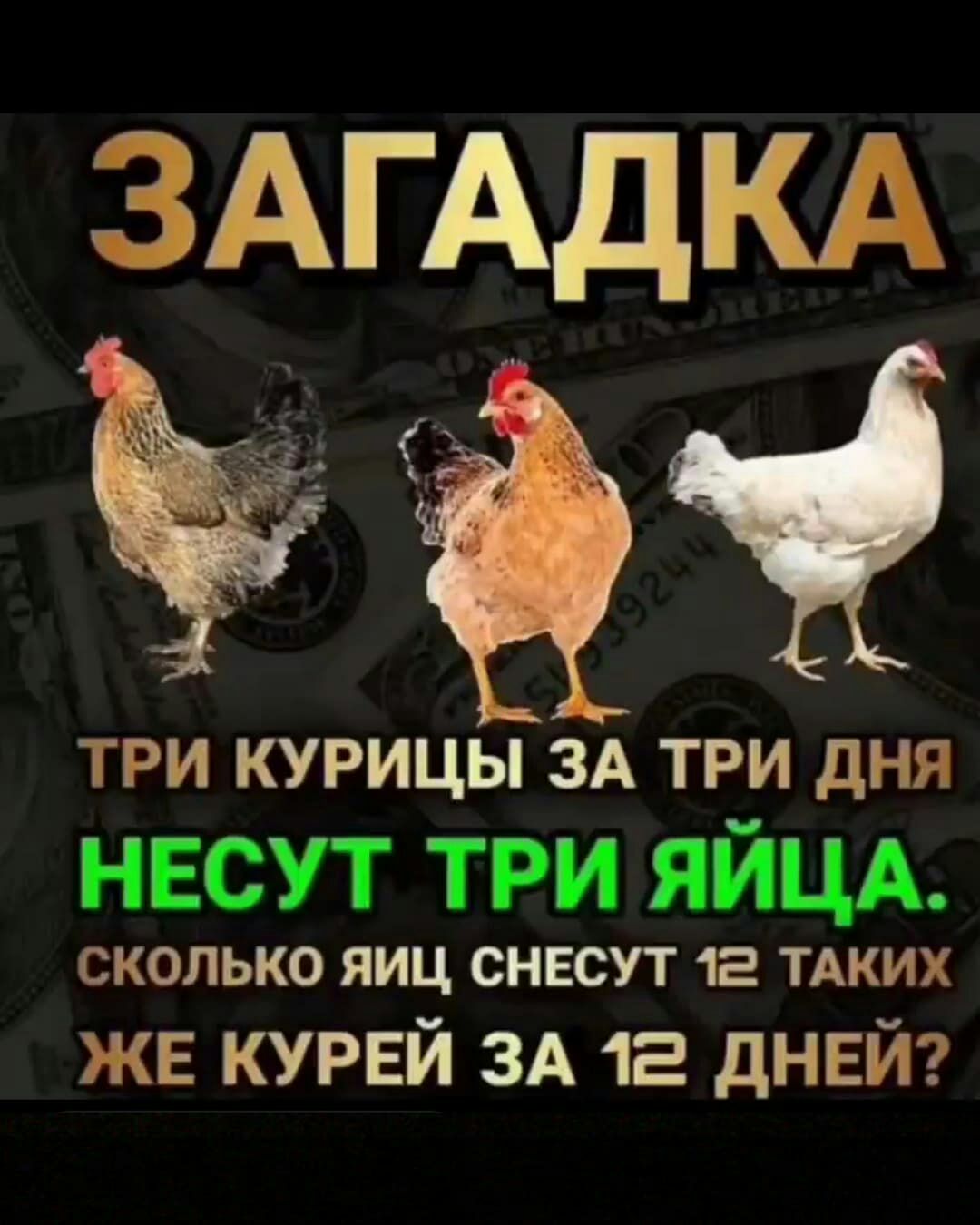 ЗАГАДКА

ТРИ КУРИЦЫ ЗА ТРИ ДНЯ
НЕСУТ ТРИ ЯЙЦА.
СКОЛЬКО ЯИЦ СНЕСУТ 12 ТАКИХ ЖЕ КУРЕЙ ЗА 12 ДНЕЙ?